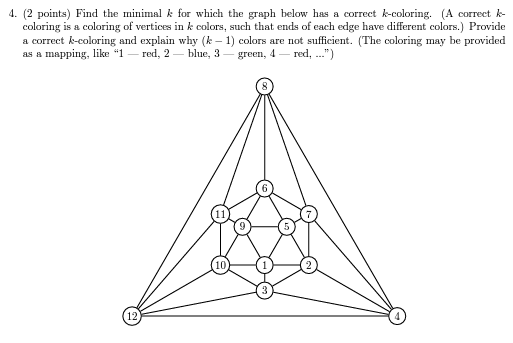 4. (2 points) Find the minimal $k$ for which the graph below has a correct $k$-coloring. (A correct $k$-coloring is a coloring of vertices in $k$ colors, such that ends of each edge have different colors.) Provide a correct $k$-coloring and explain why $(k-1)$ colors are not sufficient. (The coloring may be provided as a mapping, like "1 — red, 2 — blue, 3 — green, 4 — red, ...")

8

6

11

7

9

5

10

1

2

3

12

4